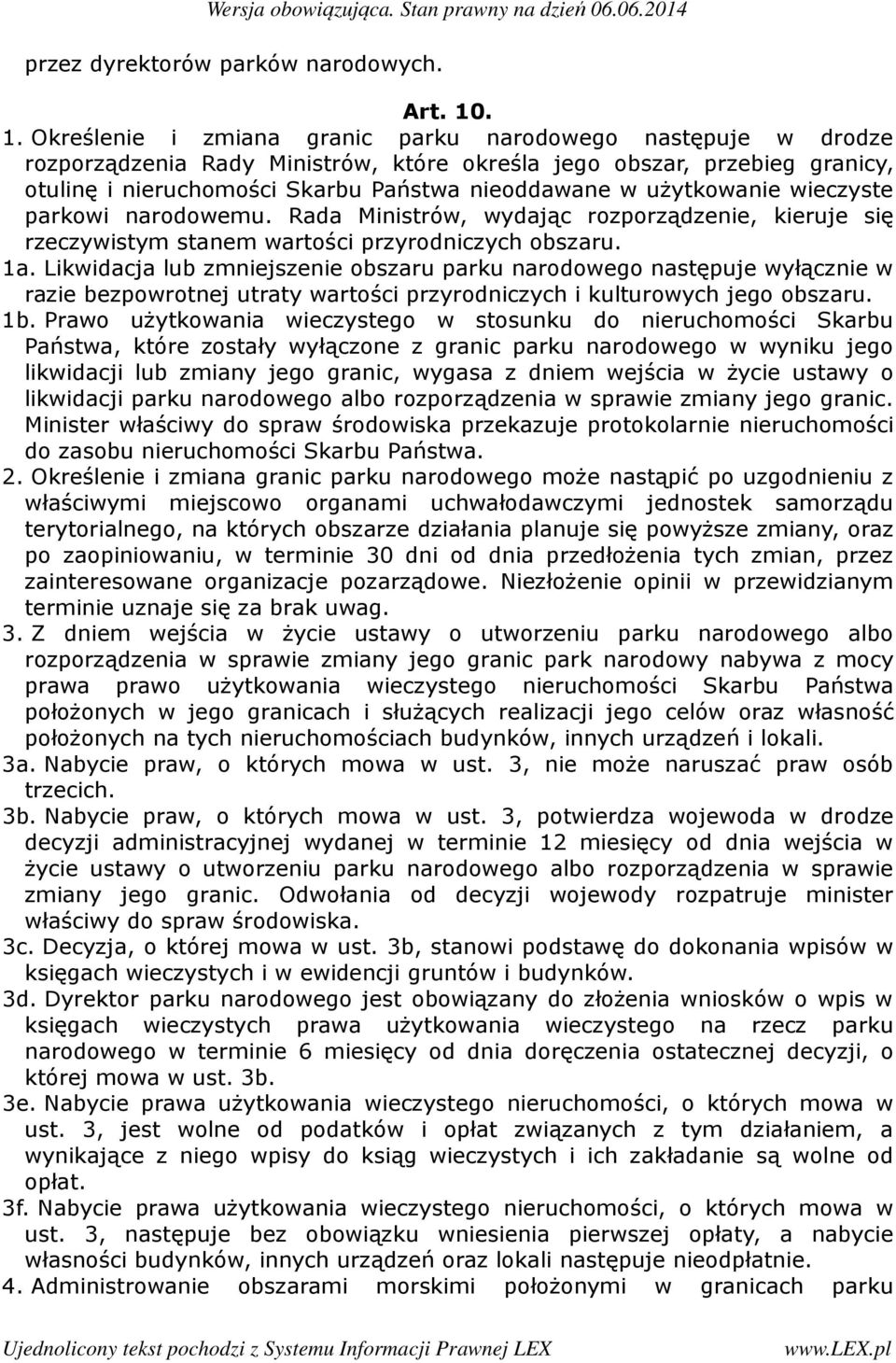 Wersja obowiązująca. Stan prawny na dzień 06.06.2014

przez dyrektorów parków narodowych.

Art. 10.

1. Określenie i zmiana granic parku narodowego następuje w drodze rozporządzenia Rady Ministrów, które określa jego obszar, przebieg granicy, otulinę i nieruchomości Skarbu Państwa nieoddawane w użytkowanie wieczyste parkowi narodowemu. Rada Ministrów, wydając rozporządzenie, kieruje się rzeczywistym stanem wartości przyrodniczych obszaru.

1a. Likwidacja lub zmniejszenie obszaru parku narodowego następuje wyłącznie w razie bezpowrotnej utraty wartości przyrodniczych i kulturowych jego obszaru.

1b. Prawo użytkowania wieczystego w stosunku do nieruchomości Skarbu Państwa, które zostały wyłączone z granic parku narodowego w wyniku jego likwidacji lub zmiany jego granic, wygasa z dniem wejścia w życie ustawy o likwidacji parku narodowego albo rozporządzenia w sprawie zmiany jego granic. Minister właściwy do spraw środowiska przekazuje protokolarnie nieruchomości do zasobu nieruchomości Skarbu Państwa.

2. Określenie i zmiana granic parku narodowego może nastąpić po uzgodnieniu z właściwymi miejscowo organami uchwałodawczymi jednostek samorządu terytorialnego, na których obszarze działania planuje się powyższe zmiany, oraz po zaopiniowaniu, w terminie 30 dni od dnia przedłożenia tych zmian, przez zainteresowane organizacje pozarządowe. Niezłożenie opinii w przewidzianym terminie uznaje się za brak uwag.

3. Z dniem wejścia w życie ustawy o utworzeniu parku narodowego albo rozporządzenia w sprawie zmiany jego granic park narodowy nabywa z mocy prawa prawo użytkowania wieczystego nieruchomości Skarbu Państwa położonych w jego granicach i służących realizacji jego celów oraz własność położonych na tych nieruchomościach budynków, innych urządzeń i lokali.

3a. Nabycie praw, o których mowa w ust. 3, nie może naruszać praw osób trzecich.

3b. Nabycie praw, o których mowa w ust. 3, potwierdza wojewoda w drodze decyzji administracyjnej wydanej w terminie 12 miesięcy od dnia wejścia w życie ustawy o utworzeniu parku narodowego albo rozporządzenia w sprawie zmiany jego granic. Odwołania od decyzji wojewody rozpatruje minister właściwy do spraw środowiska.

3c. Decyzja, o której mowa w ust. 3b, stanowi podstawę do dokonania wpisów w księgach wieczystych i w ewidencji gruntów i budynków.

3d. Dyrektor parku narodowego jest obowiązany do złożenia wniosków o wpis w księgach wieczystych prawa użytkowania wieczystego na rzecz parku narodowego w terminie 6 miesięcy od dnia doręczenia ostatecznej decyzji, o której mowa w ust. 3b.

3e. Nabycie prawa użytkowania wieczystego nieruchomości, o których mowa w ust. 3, jest wolne od podatków i opłat związanych z tym działaniem, a wynikające z niego wpisy do ksiąg wieczystych i ich zakładanie są wolne od opłat.

3f. Nabycie prawa użytkowania wieczystego nieruchomości, o których mowa w ust. 3, następuje bez obowiązku wniesienia pierwszej opłaty, a nabycie własności budynków, innych urządzeń oraz lokali następuje nieodpłatnie.

4. Administrowanie obszarami morskimi położonymi w granicach parku

Ujednolicony tekst pochodzi z Systemu Informacji Prawnej LEX www.LEX.pl